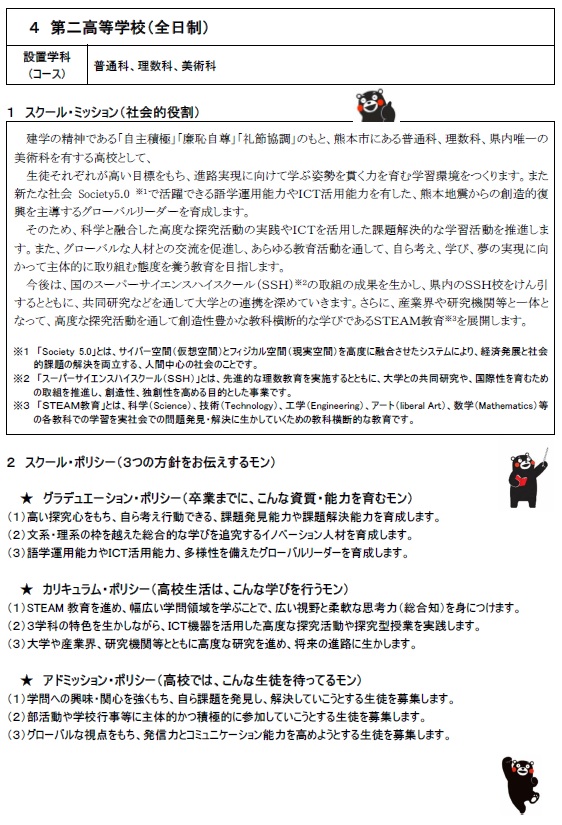 4　第二高等学校（全日制）

| 設置学科（コース） | 普通科、理数科、美術科 |
|---|---|

1　スクール・ミッション（社会的役割）

建学の精神である「自主積極」「廉恥自尊」「礼節協調」のもと、熊本市にある普通科、理数科、県内唯一の美術科を有する高校として、

生徒それぞれが高い目標をもち、進路実現に向けて学ぶ姿勢を貫く力を育む学習環境をつくります。また新たな社会 Society5.0 ※1で活躍できる語学運用能力やICT活用能力を有した、熊本地震からの創造的復興を主導するグローバルリーダーを育成します。

そのため、科学と融合した高度な探究活動の実践やICTを活用した課題解決的な学習活動を推進します。また、グローバルな人材との交流を促進し、あらゆる教育活動を通して、自ら考え、学び、夢の実現に向かって主体的に取り組む態度を養う教育を目指します。

今後は、国のスーパーサイエンスハイスクール（SSH）※2の取組の成果を生かし、県内のSSH校をけん引するとともに、共同研究などを通して大学との連携を深めていきます。さらに、産業界や研究機関等と一体となって、高度な探究活動を通して創造性豊かな教科横断的な学びであるSTEAM教育※3を展開します。

※1 「Society 5.0」とは、サイバー空間（仮想空間）とフィジカル空間（現実空間）を高度に融合させたシステムにより、経済発展と社会的課題の解決を両立する、人間中心の社会のことです。
※2 「スーパーサイエンスハイスクール（SSH）」とは、先進的な理数教育を実施するとともに、大学との共同研究や、国際性を育むための取組を推進し、創造性、独創性を高める目的とした事業です。
※3 「STEAM教育」とは、科学（Science）、技術（Technology）、工学（Engineering）、アート（liberal Art）、数学（Mathematics）等の各教科での学習を実社会での問題発見・解決に生かしていくための教科横断的な教育です。

2　スクール・ポリシー（3つの方針をお伝えするモン）

★　グラデュエーション・ポリシー（卒業までに、こんな資質・能力を育むモン）
（1）高い探究心をもち、自ら考え行動できる、課題発見能力や課題解決能力を育成します。
（2）文系・理系の枠を越えた総合的な学びを追究するイノベーション人材を育成します。
（3）語学運用能力やICT活用能力、多様性を備えたグローバルリーダーを育成します。

★　カリキュラム・ポリシー（高校生活は、こんな学びを行うモン）
（1）STEAM 教育を進め、幅広い学問領域を学ぶことで、広い視野と柔軟な思考力（総合知）を身につけます。
（2）3学科の特色を生かしながら、ICT機器を活用した高度な探究活動や探究型授業を実践します。
（3）大学や産業界、研究機関等とともに高度な研究を進め、将来の進路に生かします。

★　アドミッション・ポリシー（高校では、こんな生徒を待ってるモン）
（1）学問への興味・関心を強くもち、自ら課題を発見し、解決していこうとする生徒を募集します。
（2）部活動や学校行事等に主体的かつ積極的に参加していこうとする生徒を募集します。
（3）グローバルな視点をもち、発信力とコミュニケーション能力を高めようとする生徒を募集します。